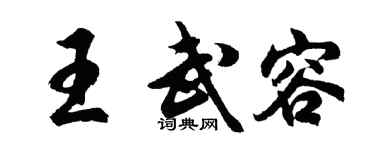 王武容
词典网